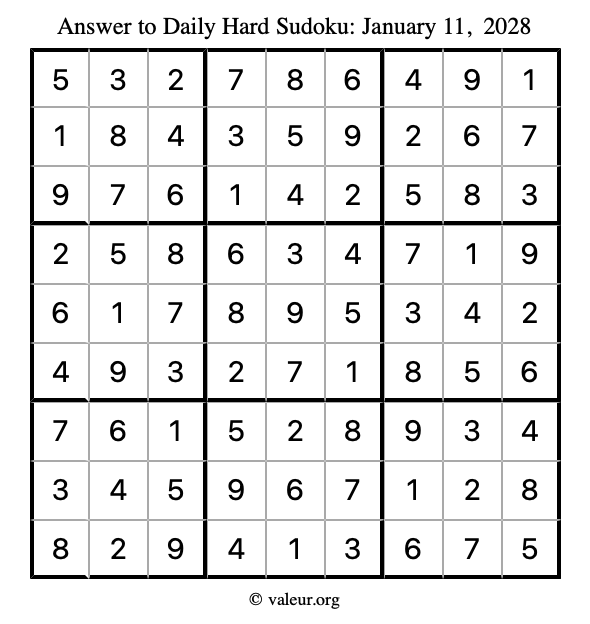 Answer to Daily Hard Sudoku: January 11, 2028

| 5 | 3 | 2 | 7 | 8 | 6 | 4 | 9 | 1 |
|---|---|---|---|---|---|---|---|---|
| 1 | 8 | 4 | 3 | 5 | 9 | 2 | 6 | 7 |
| 9 | 7 | 6 | 1 | 4 | 2 | 5 | 8 | 3 |
| 2 | 5 | 8 | 6 | 3 | 4 | 7 | 1 | 9 |
| 6 | 1 | 7 | 8 | 9 | 5 | 3 | 4 | 2 |
| 4 | 9 | 3 | 2 | 7 | 1 | 8 | 5 | 6 |
| 7 | 6 | 1 | 5 | 2 | 8 | 9 | 3 | 4 |
| 3 | 4 | 5 | 9 | 6 | 7 | 1 | 2 | 8 |
| 8 | 2 | 9 | 4 | 1 | 3 | 6 | 7 | 5 |

© valeur.org